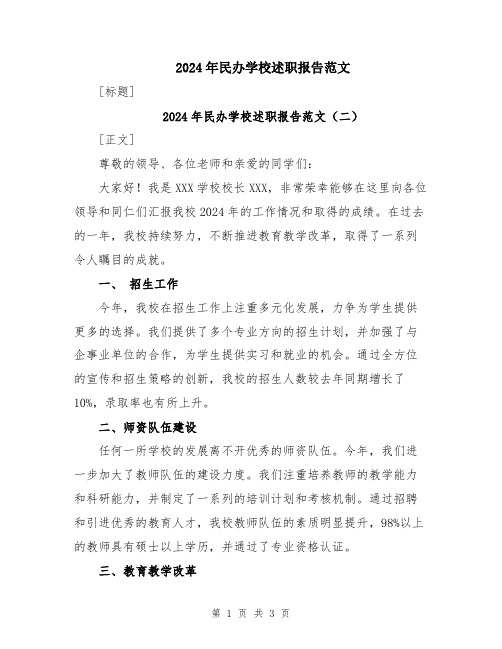 2024年民办学校述职报告范文

[标题]

2024年民办学校述职报告范文（二）

[正文]

尊敬的领导、各位老师和亲爱的同学们：

大家好！我是XXX学校校长XXX，非常荣幸能够在这里向各位领导和同仁们汇报我校2024年的工作情况和取得的成绩。在过去的一年，我校持续努力，不断推进教育教学改革，取得了一系列令人瞩目的成就。

一、 招生工作

今年，我校在招生工作上注重多元化发展，力争为学生提供更多的选择。我们提供了多个专业方向的招生计划，并加强了与企事业单位的合作，为学生提供实习和就业的机会。通过全方位的宣传和招生策略的创新，我校的招生人数较去年同期增长了10%，录取率也有所上升。

二、师资队伍建设

任何一所学校的发展离不开优秀的师资队伍。今年，我们进一步加大了教师队伍的建设力度。我们注重培养教师的教学能力和科研能力，并制定了一系列的培训计划和考核机制。通过招聘和引进优秀的教育人才，我校教师队伍的素质明显提升，98%以上的教师具有硕士以上学历，并通过了专业资格认证。

三、教育教学改革

第 1 页 共 3 页